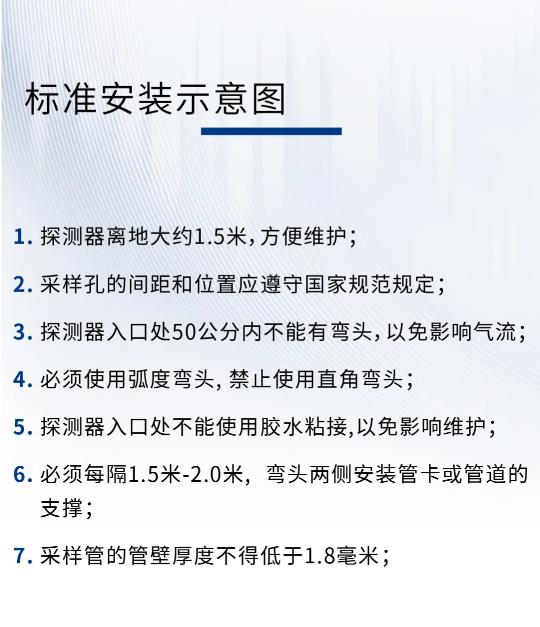 标准安装示意图

1.探测器离地大约1.5米,方便维护;

2.采样孔的间距和位置应遵守国家规范规定;

3.探测器入口处50公分内不能有弯头,以免影响气流;

4.必须使用弧度弯头,禁止使用直角弯头;

5.探测器入口处不能使用胶水粘接,以免影响维护;

6.必须每隔1.5米-2.0米,弯头两侧安装管卡或管道的支撑;

7.采样管的管壁厚度不得低于1.8毫米;